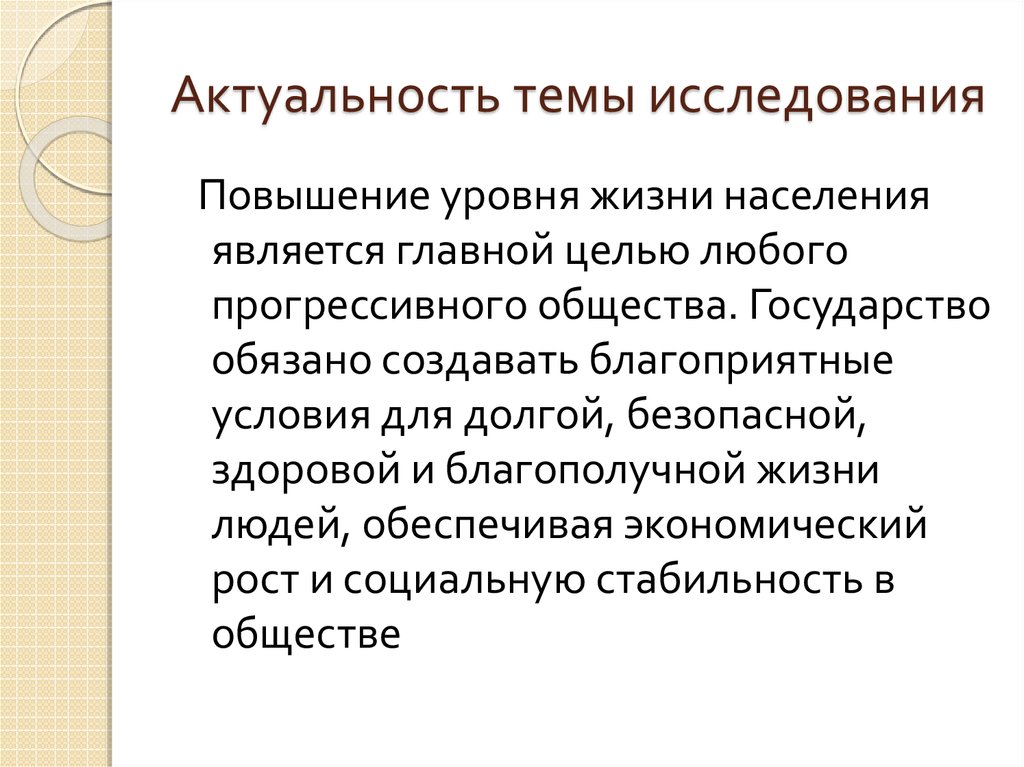 Актуальность темы исследования

Повышение уровня жизни населения является главной целью любого прогрессивного общества. Государство обязано создавать благоприятные условия для долгой, безопасной, здоровой и благополучной жизни людей, обеспечивая экономический рост и социальную стабильность в обществе